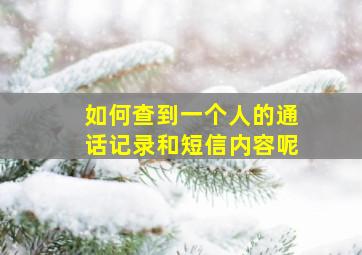 如何查到一个人的通话记录和短信内容呢